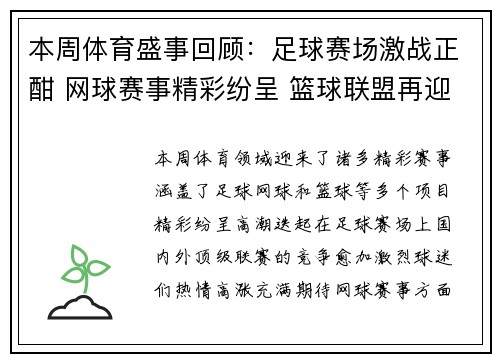 本周体育盛事回顾：足球赛场激战正酣 网球赛事精彩纷呈 篮球联盟再迎

本周体育领域迎来了诸多精彩赛事涵盖了足球网球和篮球等多个项目精彩纷呈高潮迭起在足球赛场上国内外顶级联赛的竞争愈加激烈球迷们热情高涨充满期待网球赛事方面